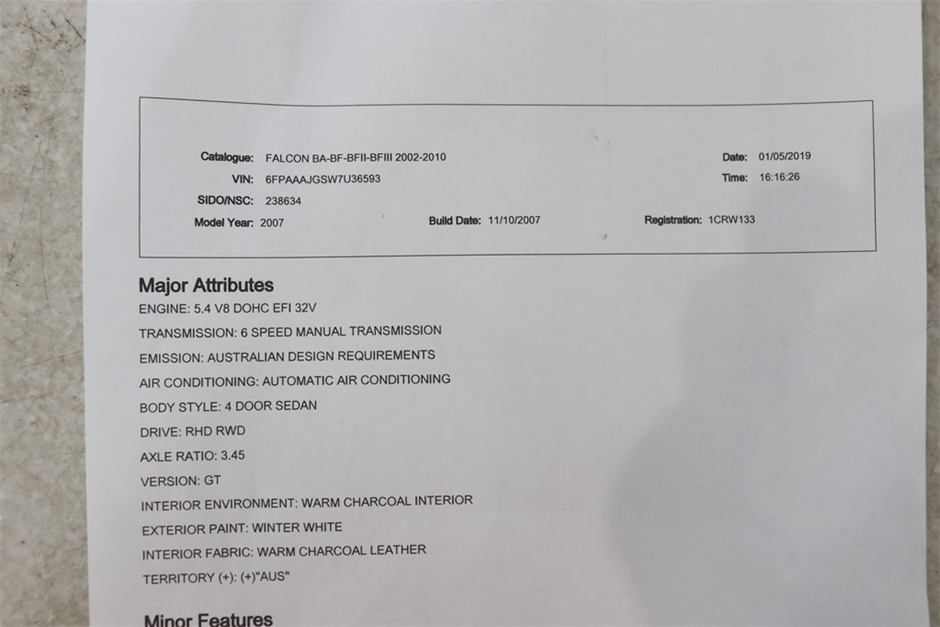 Catalogue: FALCON BA-BF-BFII-BFIII 2002-2010

VIN: 6FPAAAJGSW7U36593

SIDO/NSC: 238634

Model Year: 2007

Build Date: 11/10/2007

Date: 01/05/2019

Time: 16:16:26

Registration: 1CRW133

Major Attributes

ENGINE: 5.4 V8 DOHC EFI 32V

TRANSMISSION: 6 SPEED MANUAL TRANSMISSION

EMISSION: AUSTRALIAN DESIGN REQUIREMENTS

AIR CONDITIONING: AUTOMATIC AIR CONDITIONING

BODY STYLE: 4 DOOR SEDAN

DRIVE: RHD RWD

AXLE RATIO: 3.45

VERSION: GT

INTERIOR ENVIRONMENT: WARM CHARCOAL INTERIOR

EXTERIOR PAINT: WINTER WHITE

INTERIOR FABRIC: WARM CHARCOAL LEATHER

TERRITORY (+): (+)"AUS"

Minor Features